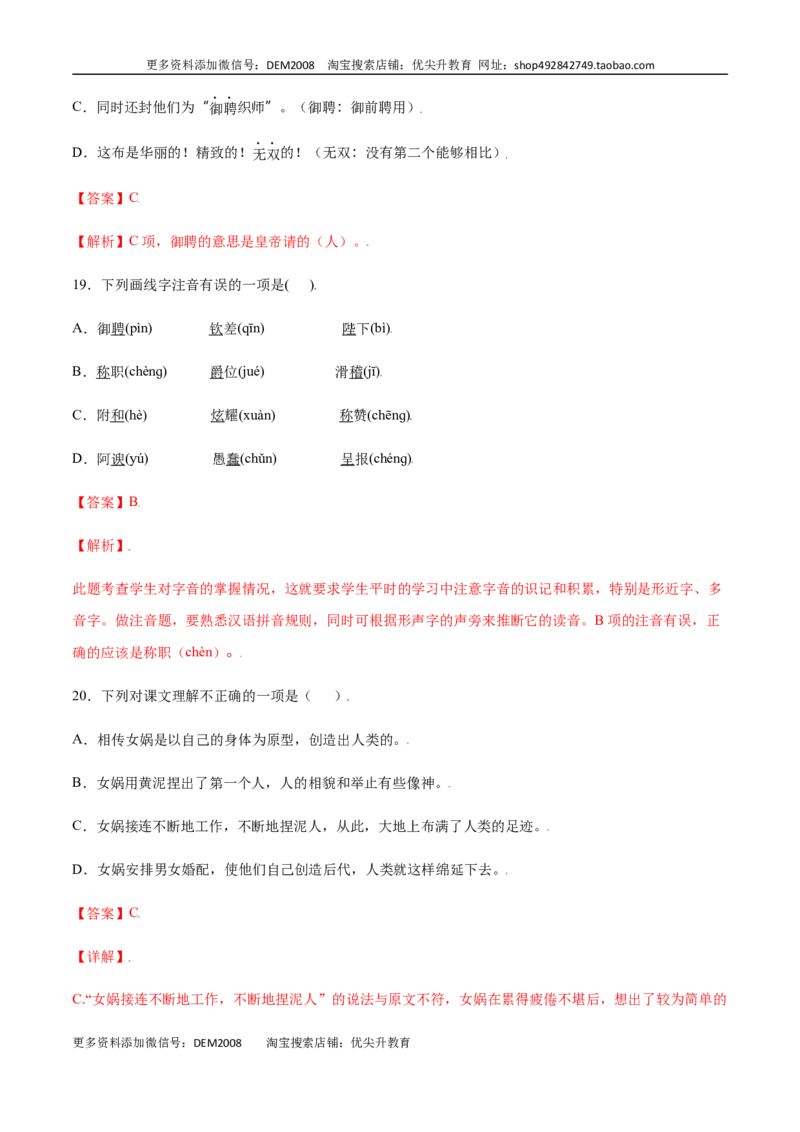 更多资料添加微信号：DEM2008 淘宝搜索店铺：优尖升教育 网址：shop492842749.taobao.com

C．同时还封他们为“御聘织师”。（御聘：御前聘用）.

D．这布是华丽的！精致的！无双的！（无双：没有第二个能够相比）.

【答案】C.

【解析】C项，御聘的意思是皇帝请的（人）。.

19．下列画线字注音有误的一项是( ).

A．御聘(pìn) 钦差(qīn) 陛下(bì).

B．称职(chèng) 爵位(jué) 滑稽(jī).

C．附和(hè) 炫耀(xuàn) 称赞(chēng).

D．阿谀(yú) 愚蠢(chǔn) 呈报(chéng).

【答案】B.

【解析】.

此题考查学生对字音的掌握情况，这就要求学生平时的学习中注意字音的识记和积累，特别是形近字、多音字。做注音题，要熟悉汉语拼音规则，同时可根据形声字的声旁来推断它的读音。B项的注音有误，正确的应该是称职（chèn）。.

20．下列对课文理解不正确的一项是（ ）.

A．相传女娲是以自己的身体为原型，创造出人类的。.

B．女娲用黄泥捏出了第一个人，人的相貌和举止有些像神。.

C．女娲接连不断地工作，不断地捏泥人，从此，大地上布满了人类的足迹。.

D．女娲安排男女婚配，使他们自己创造后代，人类就这样绵延下去。.

【答案】C.

【详解】.

C.“女娲接连不断地工作，不断地捏泥人”的说法与原文不符，女娲在累得疲倦不堪后，想出了较为简单的

更多资料添加微信号：DEM2008 淘宝搜索店铺：优尖升教育